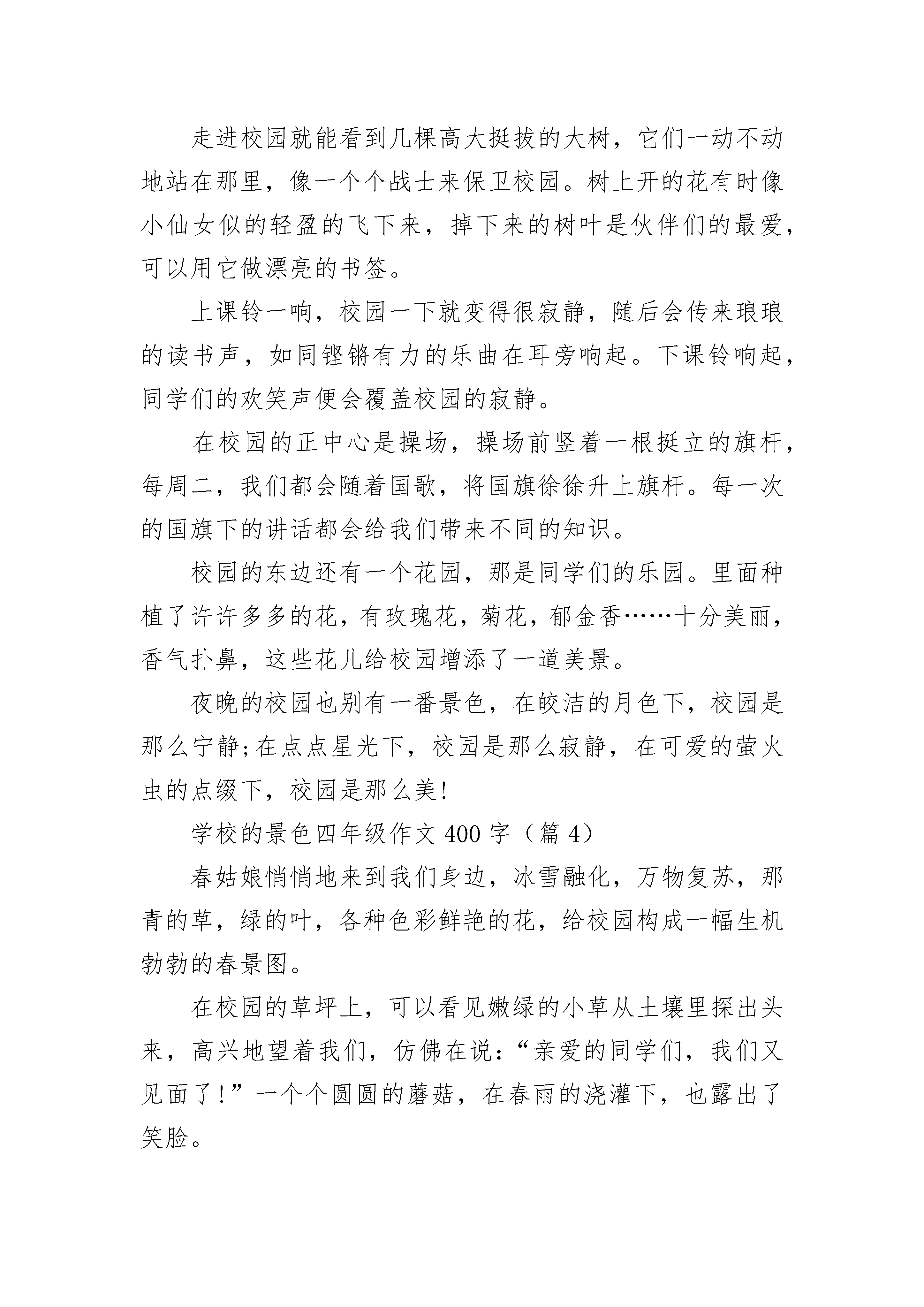 走进校园就能看到几棵高大挺拔的大树，它们一动不动地站在那里，像一个个战士来保卫校园。树上开的花有时像小仙女似的轻盈的飞下来，掉下来的树叶是伙伴们的最爱，可以用它做漂亮的书签。

上课铃一响，校园一下就变得很寂静，随后会传来琅琅的读书声，如同铿锵有力的乐曲在耳旁响起。下课铃响起，同学们的欢笑声便会覆盖校园的寂静。

在校园的正中心是操场，操场前竖着一根挺立的旗杆，每周二，我们都会随着国歌，将国旗徐徐升上旗杆。每一次的国旗下的讲话都会给我们带来不同的知识。

校园的东边还有一个花园，那是同学们的乐园。里面种植了许许多多的花，有玫瑰花，菊花，郁金香……十分美丽，香气扑鼻，这些花儿给校园增添了一道美景。

夜晚的校园也别有一番景色，在皎洁的月色下，校园是那么宁静;在点点星光下，校园是那么寂静，在可爱的萤火虫的点缀下，校园是那么美!

学校的景色四年级作文400字（篇4）

春姑娘悄悄地来到我们身边，冰雪融化，万物复苏，那青的草，绿的叶，各种色彩鲜艳的花，给校园构成一幅生机勃勃的春景图。

在校园的草坪上，可以看见嫩绿的小草从土壤里探出头来，高兴地望着我们，仿佛在说：“亲爱的同学们，我们又见面了!”一个个圆圆的蘑菇，在春雨的浇灌下，也露出了笑脸。